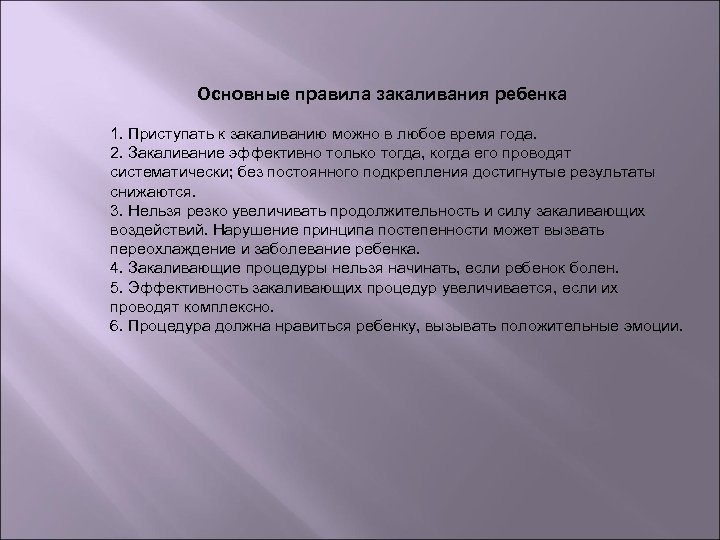 Основные правила закаливания ребенка

1. Приступать к закаливанию можно в любое время года.
2. Закаливание эффективно только тогда, когда его проводят систематически; без постоянного подкрепления достигнутые результаты снижаются.
3. Нельзя резко увеличивать продолжительность и силу закаливающих воздействий. Нарушение принципа постепенности может вызвать переохлаждение и заболевание ребенка.
4. Закаливающие процедуры нельзя начинать, если ребенок болен.
5. Эффективность закаливающих процедур увеличивается, если их проводят комплексно.
6. Процедура должна нравиться ребенку, вызывать положительные эмоции.